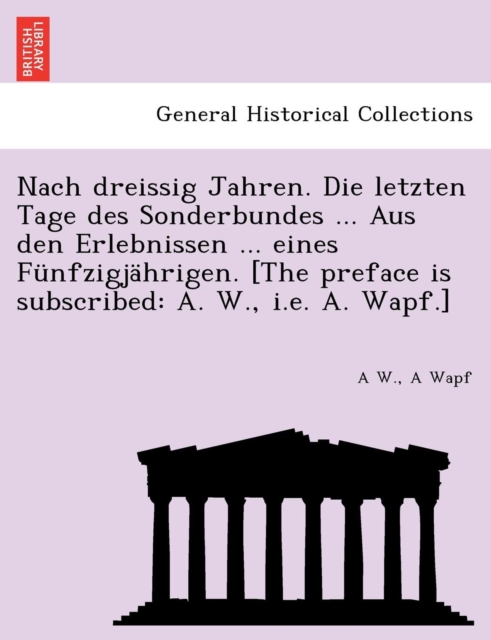 BRITISH LIBRARY

General Historical Collections

Nach dreissig Jahren. Die letzten Tage des Sonderbundes ... Aus den Erlebnissen ... eines Fünfzigjährigen. [The preface is subscribed: A. W., i.e. A. Wapf.]

A W., A Wapf